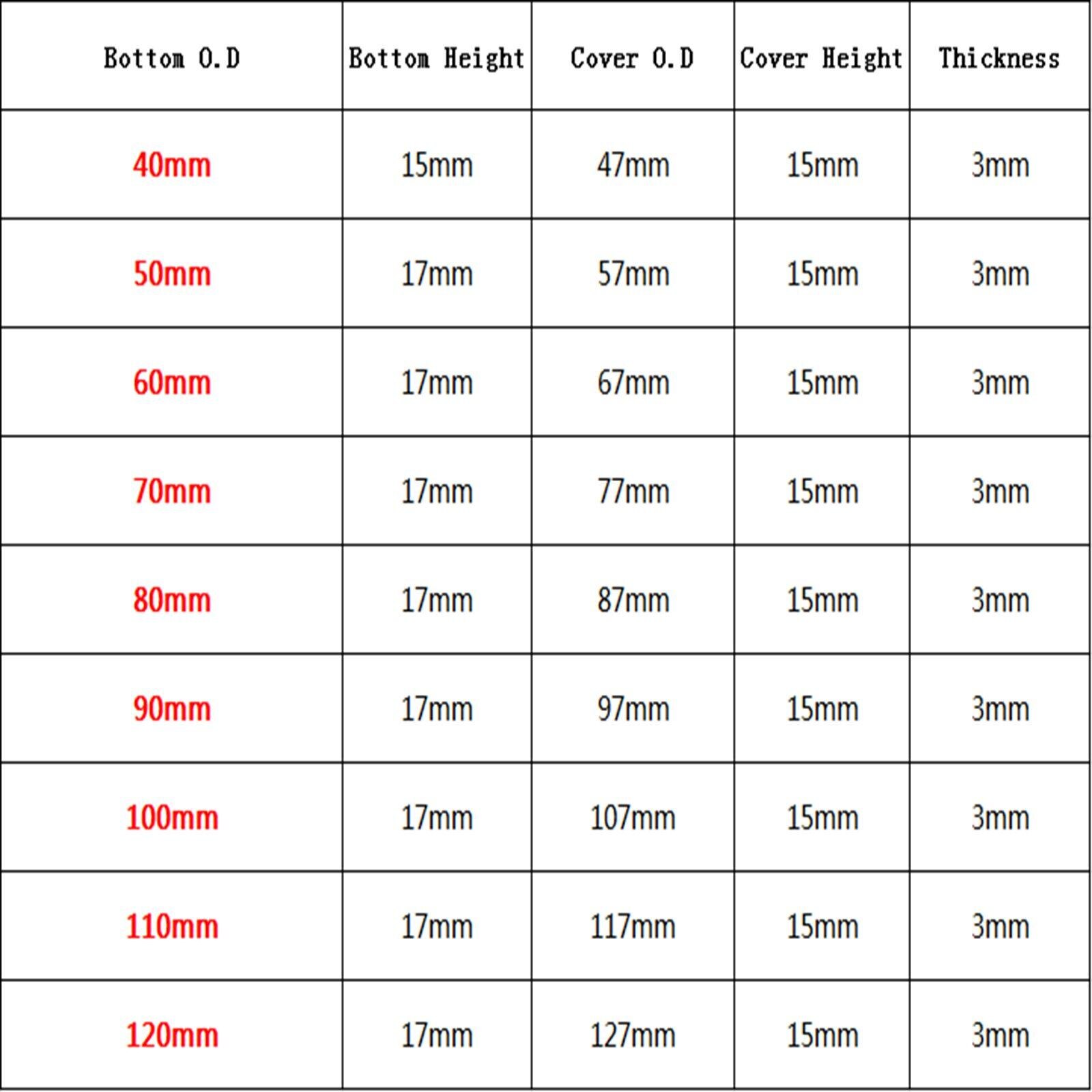 | Bottom O.D | Bottom Height | Cover O.D | Cover Height | Thickness |
|---|---|---|---|---|
| 40mm | 15mm | 47mm | 15mm | 3mm |
| 50mm | 17mm | 57mm | 15mm | 3mm |
| 60mm | 17mm | 67mm | 15mm | 3mm |
| 70mm | 17mm | 77mm | 15mm | 3mm |
| 80mm | 17mm | 87mm | 15mm | 3mm |
| 90mm | 17mm | 97mm | 15mm | 3mm |
| 100mm | 17mm | 107mm | 15mm | 3mm |
| 110mm | 17mm | 117mm | 15mm | 3mm |
| 120mm | 17mm | 127mm | 15mm | 3mm |